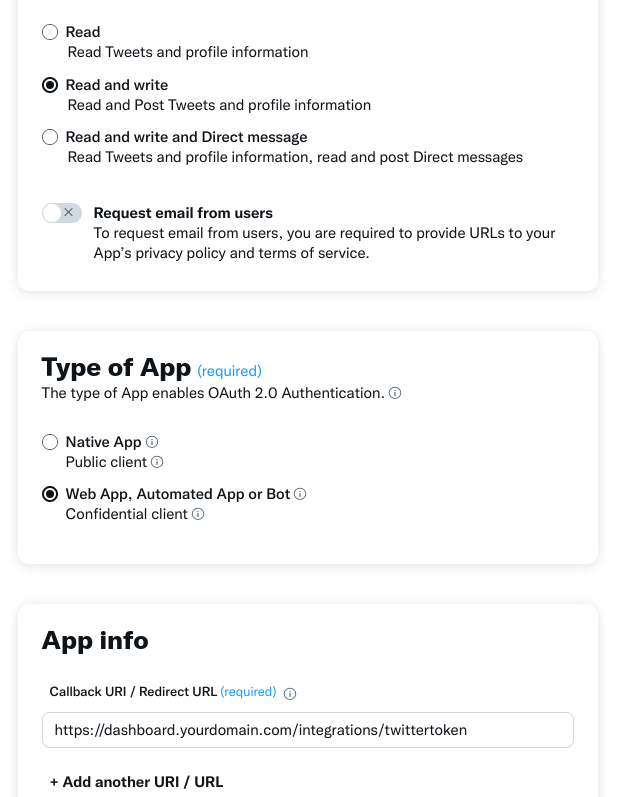 Read
Read Tweets and profile information

Read and write
Read and Post Tweets and profile information

Read and write and Direct message
Read Tweets and profile information, read and post Direct messages

Request email from users
To request email from users, you are required to provide URLs to your App's privacy policy and terms of service.

Type of App (required)
The type of App enables OAuth 2.0 Authentication.

Native App
Public client

Web App, Automated App or Bot
Confidential client

App info

Callback URI / Redirect URL (required)

https://dashboard.yourdomain.com/integrations/twittertoken

+ Add another URI / URL